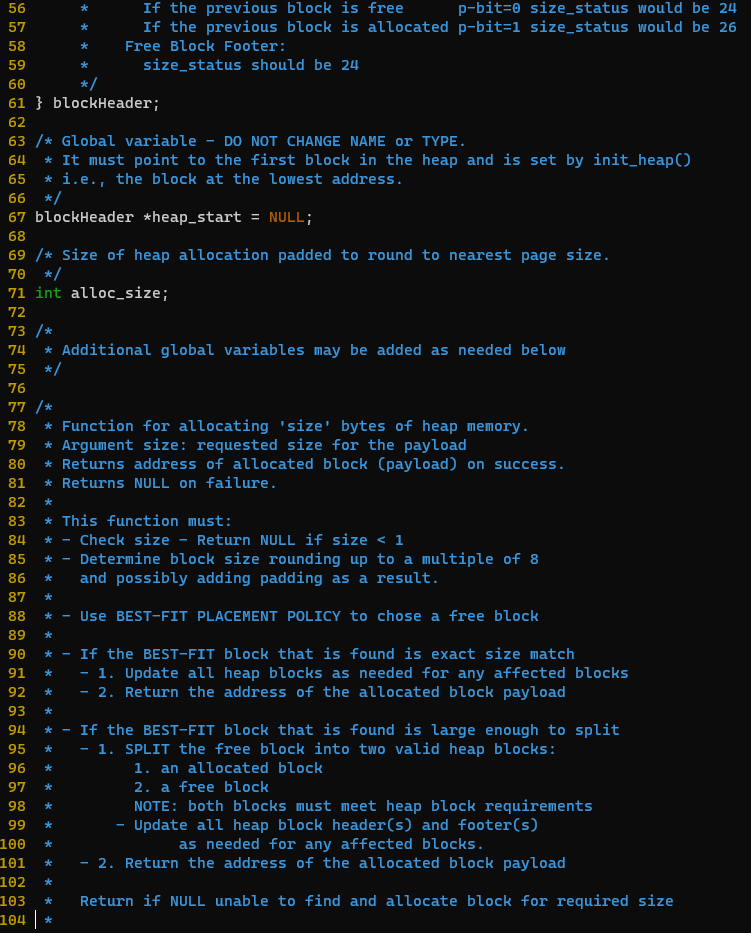 56      *      If the previous block is free      p-bit=0 size_status would be 24
57      *      If the previous block is allocated p-bit=1 size_status would be 26
58      *    Free Block Footer:
59      *      size_status should be 24
60      */
61 } blockHeader;
62
63 /* Global variable - DO NOT CHANGE NAME or TYPE.
64  * It must point to the first block in the heap and is set by init_heap()
65  * i.e., the block at the lowest address.
66  */
67 blockHeader *heap_start = NULL;
68
69 /* Size of heap allocation padded to round to nearest page size.
70  */
71 int alloc_size;
72
73 /*
74  * Additional global variables may be added as needed below
75  */
76
77 /*
78  * Function for allocating 'size' bytes of heap memory.
79  * Argument size: requested size for the payload
80  * Returns address of allocated block (payload) on success.
81  * Returns NULL on failure.
82  *
83  * This function must:
84  * - Check size - Return NULL if size < 1
85  * - Determine block size rounding up to a multiple of 8
86  *   and possibly adding padding as a result.
87  *
88  * - Use BEST-FIT PLACEMENT POLICY to chose a free block
89  *
90  * - If the BEST-FIT block that is found is exact size match
91  *   - 1. Update all heap blocks as needed for any affected blocks
92  *   - 2. Return the address of the allocated block payload
93  *
94  * - If the BEST-FIT block that is found is large enough to split
95  *   - 1. SPLIT the free block into two valid heap blocks:
96  *         1. an allocated block
97  *         2. a free block
98  *         NOTE: both blocks must meet heap block requirements
99  *       - Update all heap block header(s) and footer(s)
100 *              as needed for any affected blocks.
101 *   - 2. Return the address of the allocated block payload
102 *
103 *   Return if NULL unable to find and allocate block for required size
104 *